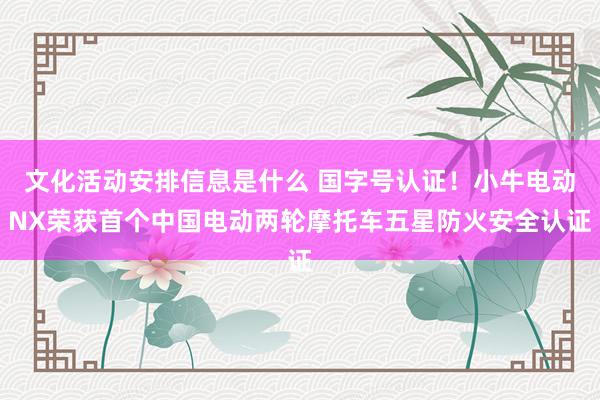 文化活动安排信息是什么 国字号认证！小牛电动NX荣获首个中国电动两轮摩托车五星防火安全认证证